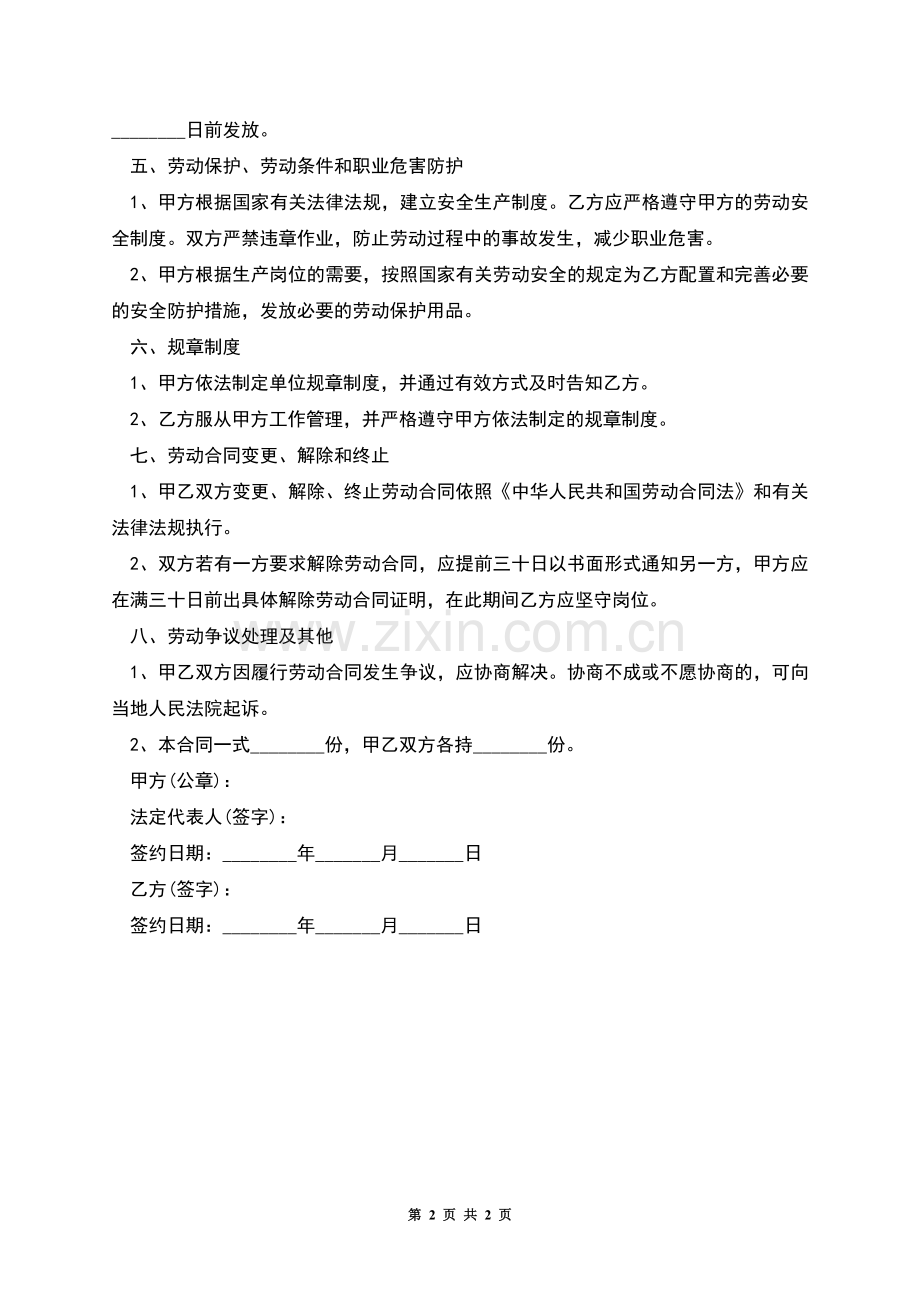 ________日前发放。

五、劳动保护、劳动条件和职业危害防护

1、甲方根据国家有关法律法规，建立安全生产制度。乙方应严格遵守甲方的劳动安全制度。双方严禁违章作业，防止劳动过程中的事故发生，减少职业危害。

2、甲方根据生产岗位的需要，按照国家有关劳动安全的规定为乙方配置和完善必要的安全防护措施，发放必要的劳动保护用品。

六、规章制度

1、甲方依法制定单位规章制度，并通过有效方式及时告知乙方。

2、乙方服从甲方工作管理，并严格遵守甲方依法制定的规章制度。

七、劳动合同变更、解除和终止

1、甲乙双方变更、解除、终止劳动合同依照《中华人民共和国劳动合同法》和有关法律法规执行。

2、双方若有一方要求解除劳动合同，应提前三十日以书面形式通知另一方，甲方应在满三十日前出具体解除劳动合同证明，在此期间乙方应坚守岗位。

八、劳动争议处理及其他

www.zixin.com.cn

1、甲乙双方因履行劳动合同发生争议，应协商解决。协商不成或不愿协商的，可向当地人民法院起诉。

2、本合同一式________份，甲乙双方各持________份。

甲方(公章)：

法定代表人(签字)：

签约日期：________年_______月_______日

乙方(签字)：

签约日期：________年_______月_______日

第 2 页 共 2 页